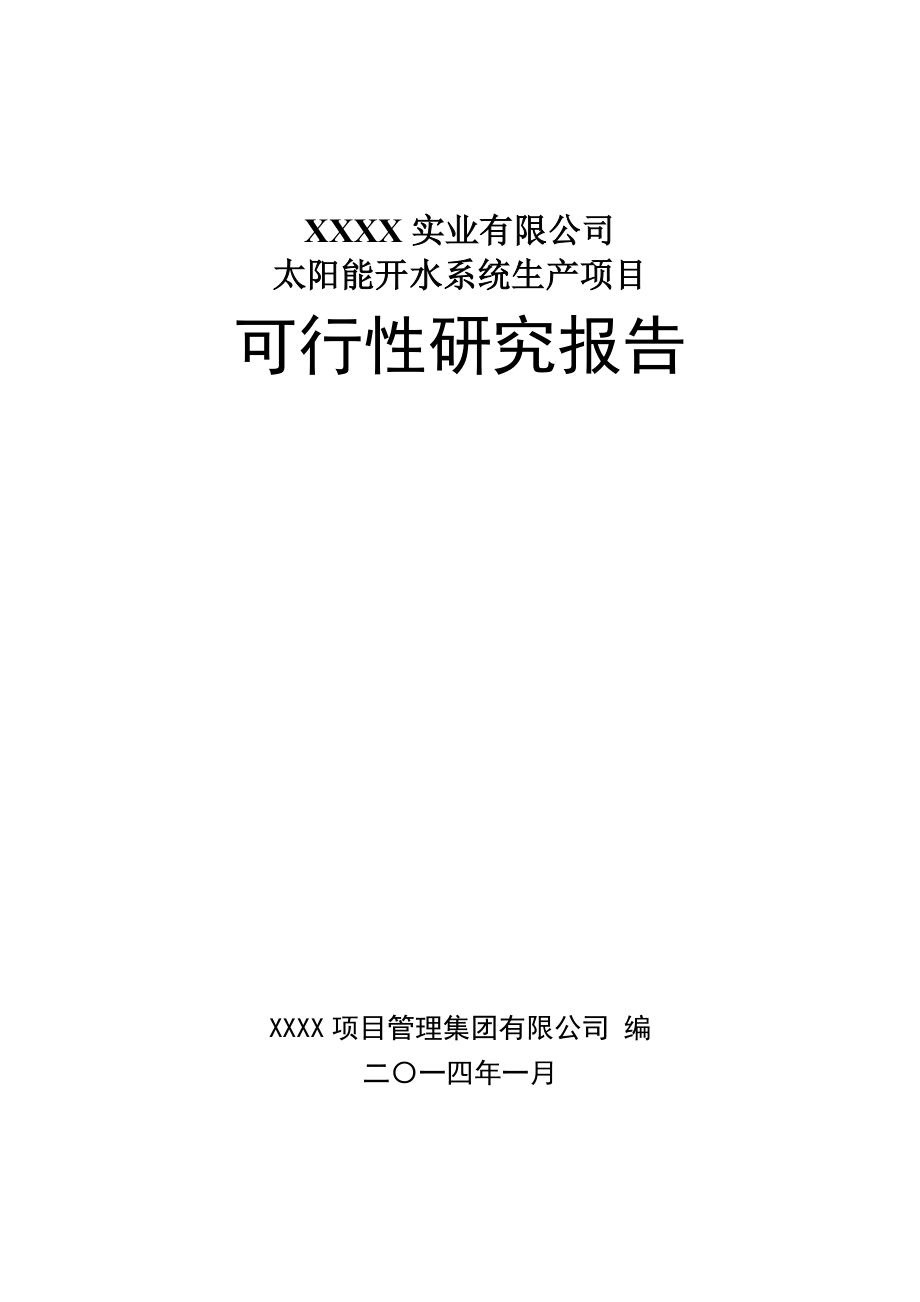 XXXX 实业有限公司
太阳能开水系统生产项目
可行性研究报告

XXXX 项目管理集团有限公司 编
二〇一四年一月